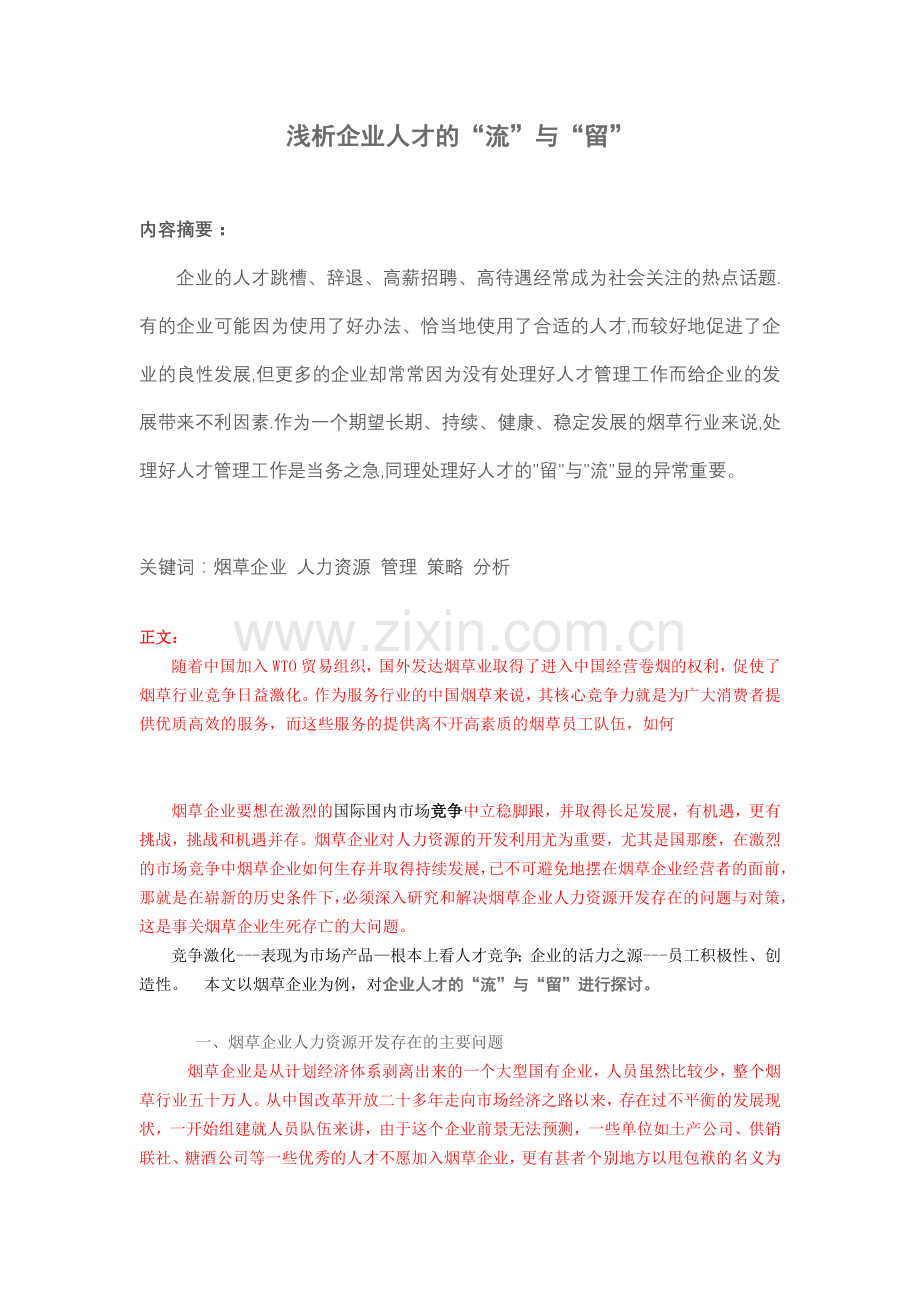 浅析企业人才的“流”与“留”

内容摘要：

企业的人才跳槽、辞退、高薪招聘、高待遇经常成为社会关注的热点话题.有的企业可能因为使用了好办法、恰当地使用了合适的人才,而较好地促进了企业的良性发展,但更多的企业却常常因为没有处理好人才管理工作而给企业的发展带来不利因素.作为一个期望长期、持续、健康、稳定发展的烟草行业来说,处理好人才管理工作是当务之急,同理处理好人才的“留”与“流”显的异常重要。

关键词：烟草企业 人力资源 管理 策略 分析

正文：

随着中国加入WTO贸易组织，国外发达烟草业取得了进入中国经营卷烟的权利，促使了烟草行业竞争日益激化。作为服务行业的中国烟草来说，其核心竞争力就是为广大消费者提供优质高效的服务，而这些服务的提供离不开高素质的烟草员工队伍，如何

烟草企业要想在激烈的国际国内市场竞争中立稳脚跟，并取得长足发展，有机遇，更有挑战，挑战和机遇并存。烟草企业对人力资源的开发利用尤为重要，尤其是国那麽，在激烈的市场竞争中烟草企业如何生存并取得持续发展，已不可避免地摆在烟草企业经营者的面前，那就是在崭新的历史条件下，必须深入研究和解决烟草企业人力资源开发存在的问题与对策，这是事关烟草企业生死存亡的大问题。

竞争激化---表现为市场产品—根本上看人才竞争；企业的活力之源---员工积极性、创造性。 本文以烟草企业为例，对企业人才的“流”与“留”进行探讨。

一、烟草企业人力资源开发存在的主要问题

烟草企业是从计划经济体系剥离出来的一个大型国有企业，人员虽然比较少，整个烟草行业五十万人。从中国改革开放二十多年走向市场经济之路以来，存在过不平衡的发展现状，一开始组建就人员队伍来讲，由于这个企业前景无法预测，一些单位如土产公司、供销联社、糖酒公司等一些优秀的人才不愿加入烟草企业，更有甚者个别地方以甩包袱的名义为

www.zixin.com.cn